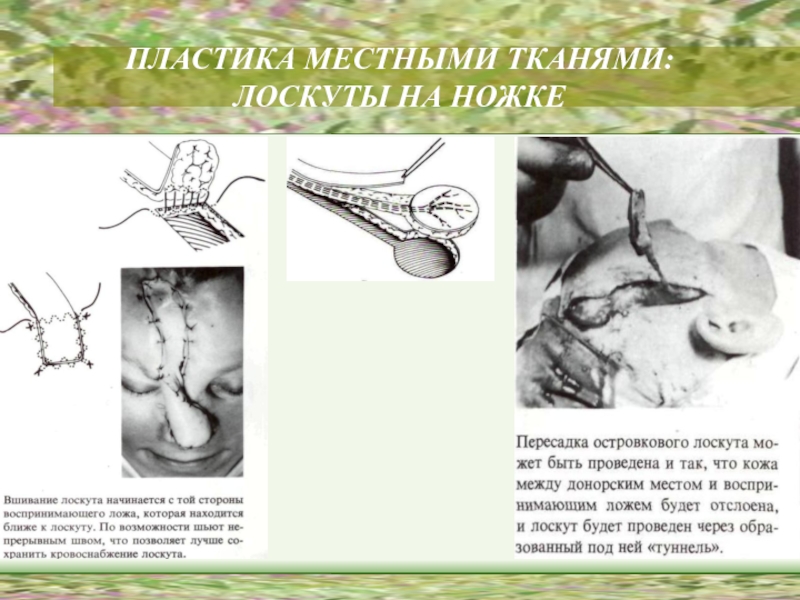 ПЛАСТИКА МЕСТНЫМИ ТКАНЯМИ: ЛОСКУТЫ НА НОЖКЕ

Вшивание лоскута начинается с той стороны воспринимающего ложа, которая находится ближе к лоскуту. По возможности шьют непрерывным швом, что позволяет лучше сохранить кровоснабжение лоскута.

Пересадка островкового лоскута может быть проведена и так, что кожа между донорским местом и воспринимающим ложем будет отслоена, и лоскут будет проведен через образованный под ней «туннель».